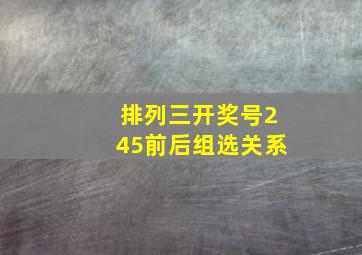 排列三开奖号245前后组选关系